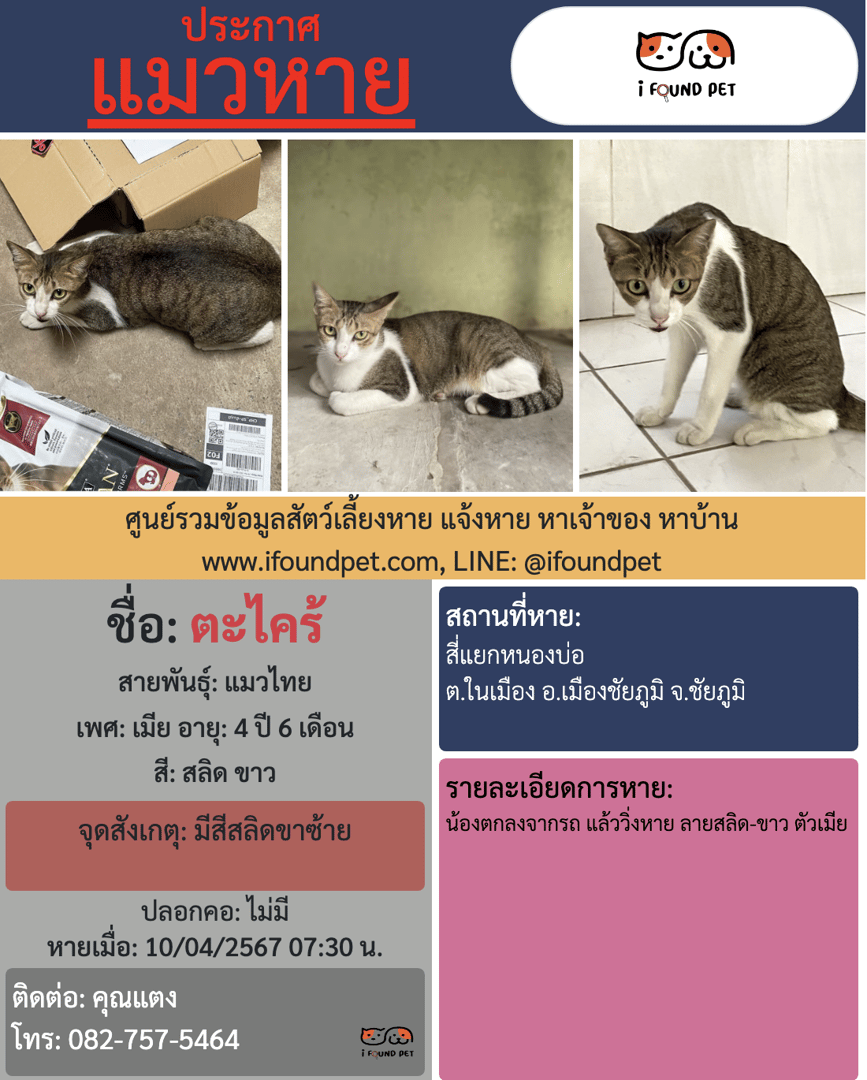 ประกาศ
แมวหาย

i FOUND PET

ศูนย์รวมข้อมูลสัตว์เลี้ยงหาย แจ้งหาย หาเจ้าของ หาบ้าน
www.ifoundpet.com, LINE: @ifoundpet

ชื่อ: ตะไคร้

สายพันธุ์: แมวไทย
เพศ: เมีย อายุ: 4 ปี 6 เดือน
สี: สลิด ขาว

จุดสังเกตุ: มีสีสลิดขาซ้าย

ปลอกคอ: ไม่มี
หายเมื่อ: 10/04/2567 07:30 น.

ติดต่อ: คุณแตง
โทร: 082-757-5464

i FOUND PET

สถานที่หาย:
สี่แยกหนองบ่อ
ต.ในเมือง อ.เมืองชัยภูมิ จ.ชัยภูมิ

รายละเอียดการหาย:
น้องตกลงจากรถ แล้ววิ่งหาย ลายสลิด-ขาว ตัวเมีย